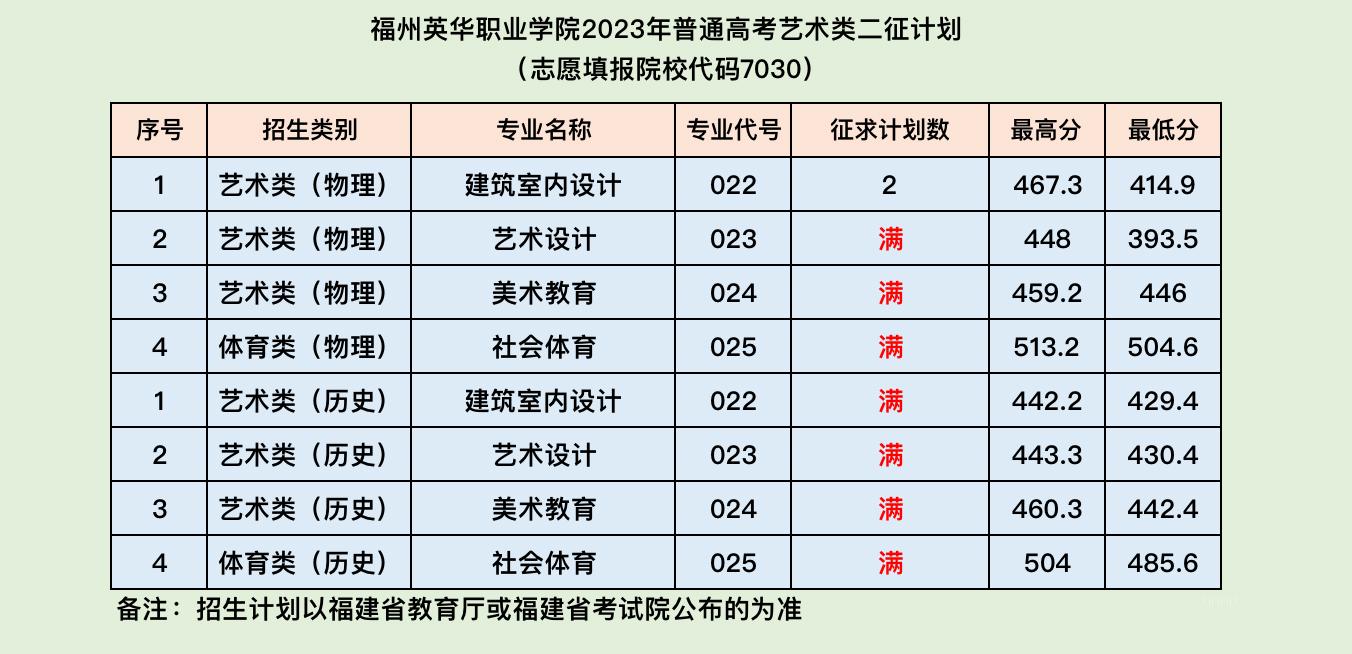 福州英华职业学院2023年普通高考艺术类二征计划
（志愿填报院校代码7030）

| 序号 | 招生类别 | 专业名称 | 专业代号 | 征求计划数 | 最高分 | 最低分 |
|---|---|---|---|---|---|---|
| 1 | 艺术类（物理） | 建筑室内设计 | 022 | 2 | 467.3 | 414.9 |
| 2 | 艺术类（物理） | 艺术设计 | 023 | 满 | 448 | 393.5 |
| 3 | 艺术类（物理） | 美术教育 | 024 | 满 | 459.2 | 446 |
| 4 | 体育类（物理） | 社会体育 | 025 | 满 | 513.2 | 504.6 |
| 1 | 艺术类（历史） | 建筑室内设计 | 022 | 满 | 442.2 | 429.4 |
| 2 | 艺术类（历史） | 艺术设计 | 023 | 满 | 443.3 | 430.4 |
| 3 | 艺术类（历史） | 美术教育 | 024 | 满 | 460.3 | 442.4 |
| 4 | 体育类（历史） | 社会体育 | 025 | 满 | 504 | 485.6 |

备注：招生计划以福建省教育厅或福建省考试院公布的为准